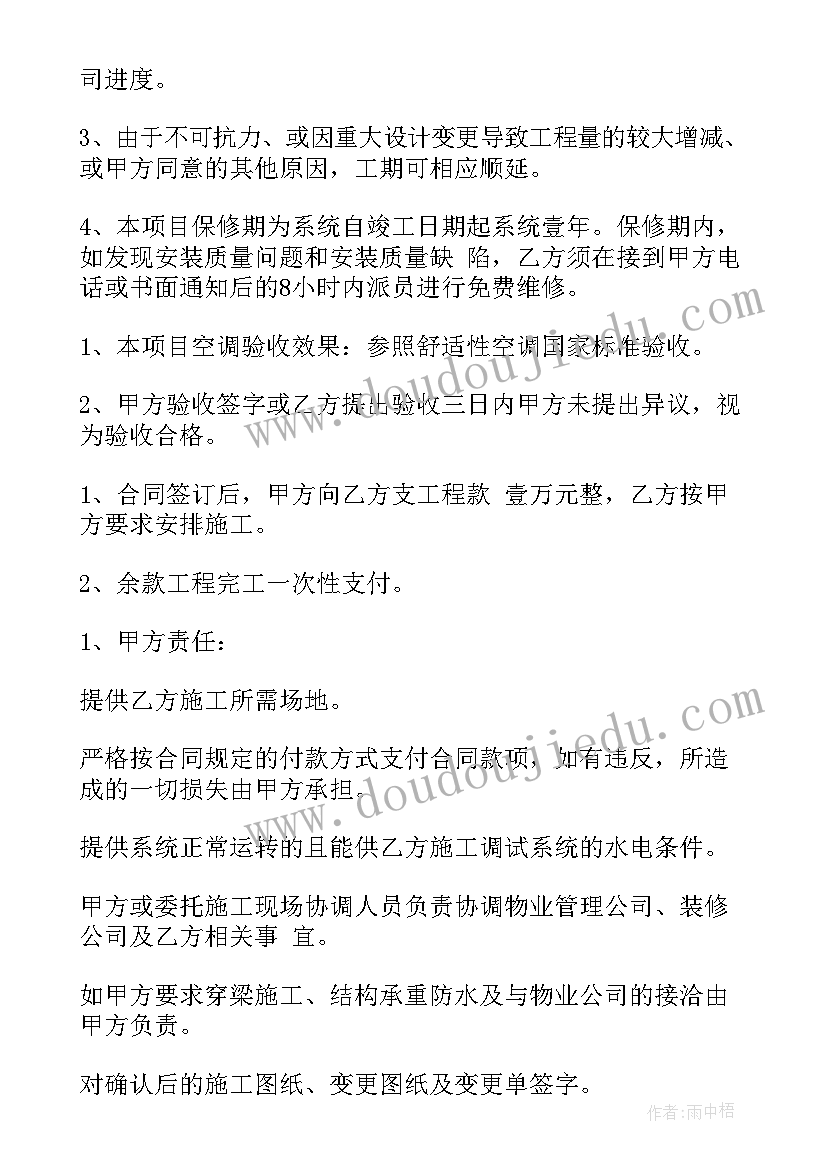 司进度。

3、由于不可抗力、或因重大设计变更导致工程量的较大增减、或甲方同意的其他原因，工期可相应顺延。

4、本项目保修期为系统自竣工日期起系统壹年。保修期内，如发现安装质量问题和安装质量缺 陷，乙方须在接到甲方电话或书面通知后的8小时内派员进行免费维修。

1、本项目空调验收效果：参照舒适性空调国家标准验收。

2、甲方验收签字或乙方提出验收三日内甲方未提出异议，视为验收合格。

1、合同签订后，甲方向乙方支工程款 壹万元整，乙方按甲方要求安排施工。

2、余款工程完工一次性支付。

1、甲方责任：

提供乙方施工所需场地。

严格按合同规定的付款方式支付合同款项，如有违反，所造成的一切损失由甲方承担。

提供系统正常运转的且能供乙方施工调试系统的水电条件。

甲方或委托施工现场协调人员负责协调物业管理公司、装修公司及乙方相关事 宜。

如甲方要求穿梁施工、结构承重防水及与物业公司的接洽由甲方负责。

对确认后的施工图纸、变更图纸及变更单签字。

www.doudoujiedu.com

www.doudoujiedu.com

作者：雨中梧